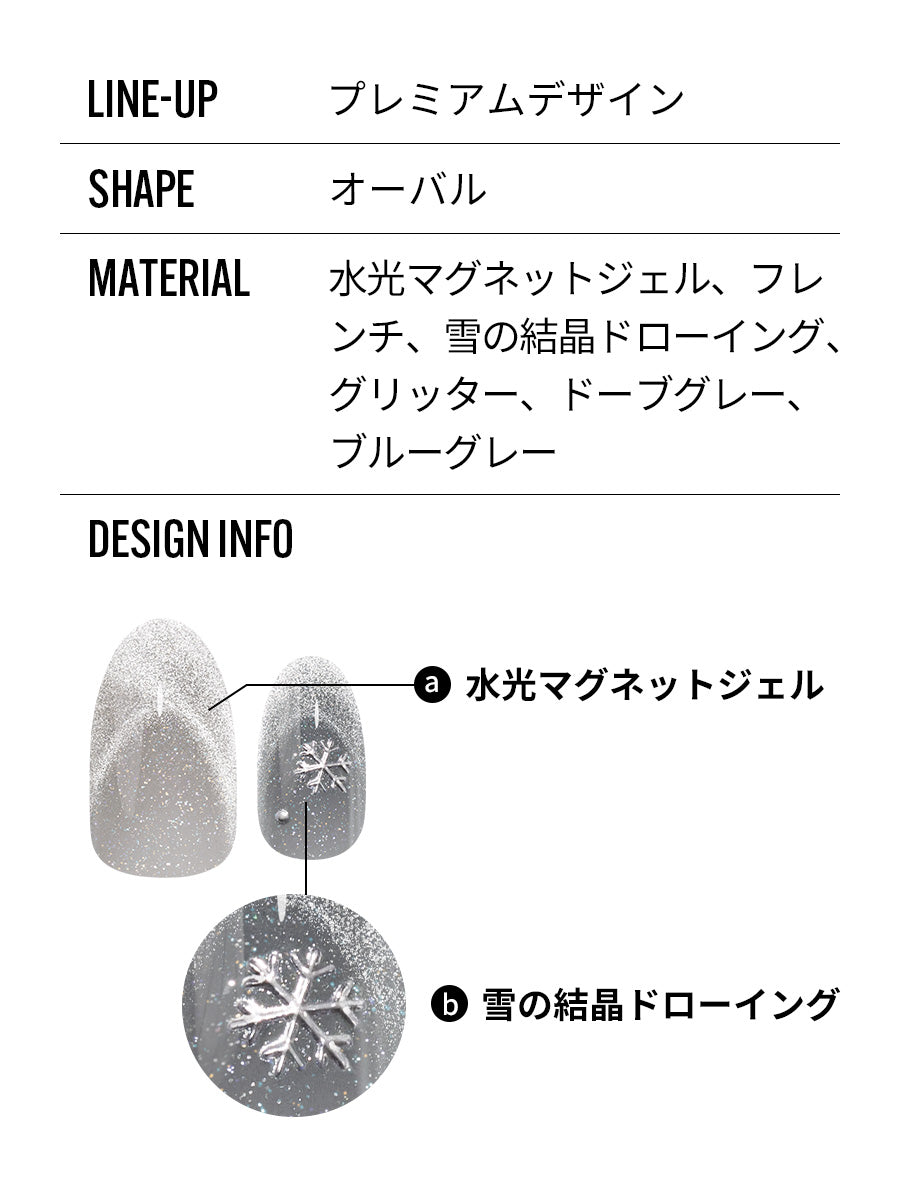 LINE-UP プレミアムデザイン

SHAPE オーバル

MATERIAL 水光マグネットジェル、フレンチ、雪の結晶ドローイング、グリッター、ドーブグレー、ブルーグレー

DESIGN INFO

a 水光マグネットジェル

b 雪の結晶ドローイング